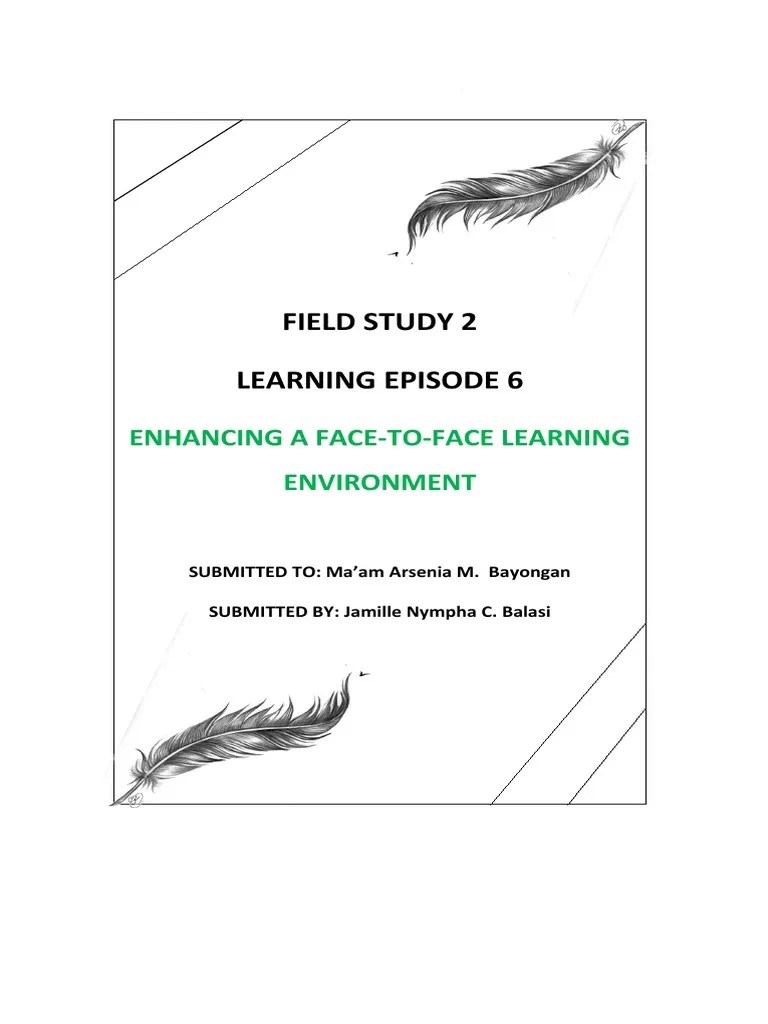 FIELD STUDY 2

LEARNING EPISODE 6

ENHANCING A FACE-TO-FACE LEARNING ENVIRONMENT

SUBMITTED TO: Ma'am Arsenia M. Bayongan

SUBMITTED BY: Jamille Nympha C. Balasi